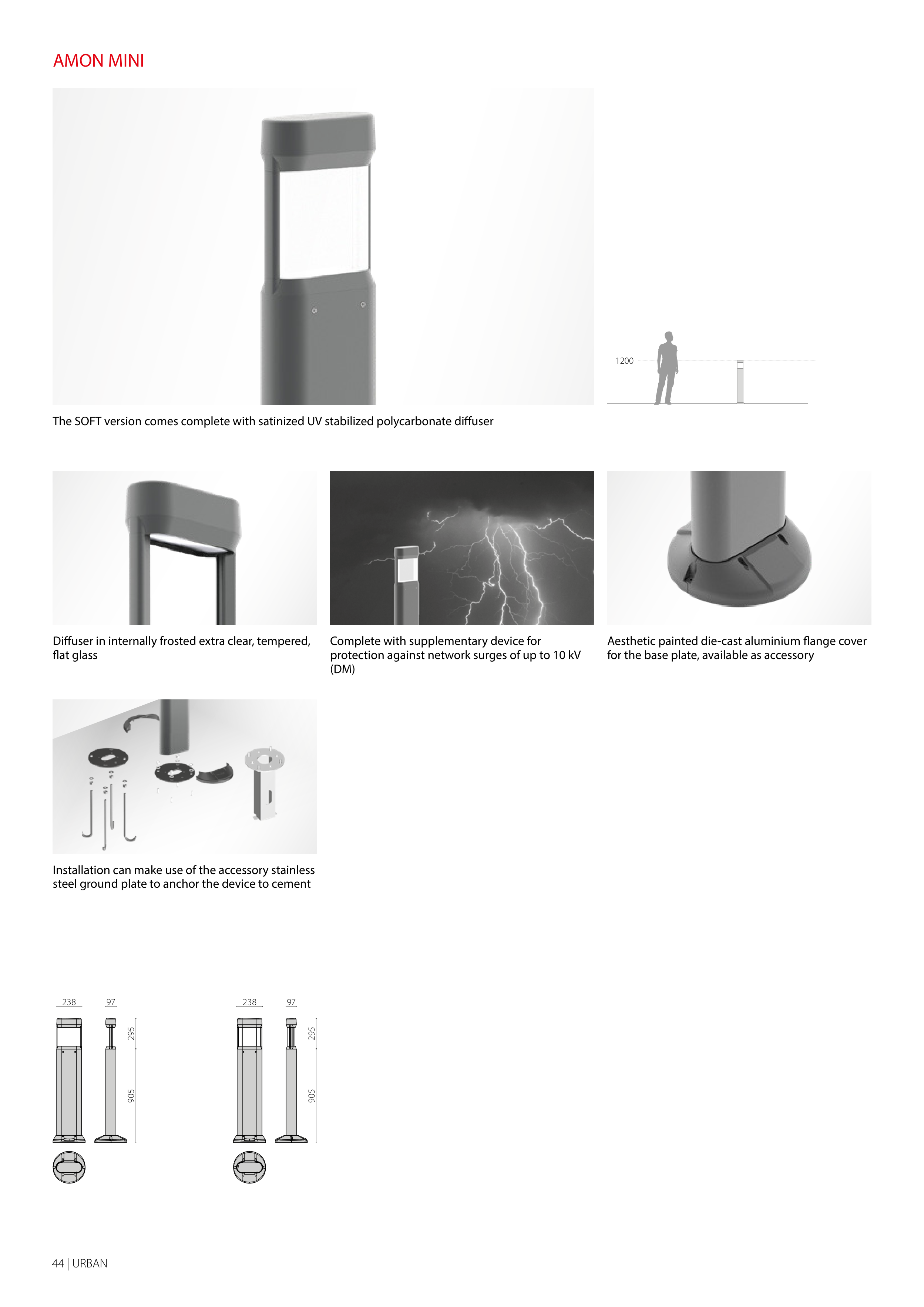 AMON MINI

1200

The SOFT version comes complete with satinized UV stabilized polycarbonate diffuser

Diffuser in internally frosted extra clear, tempered, flat glass

Complete with supplementary device for protection against network surges of up to 10 kV (DM)

Aesthetic painted die-cast aluminium flange cover for the base plate, available as accessory

Installation can make use of the accessory stainless steel ground plate to anchor the device to cement

238
97
295
905

238
97
295
905

44 | URBAN